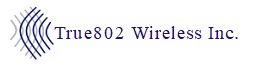 True802 Wireless Inc.